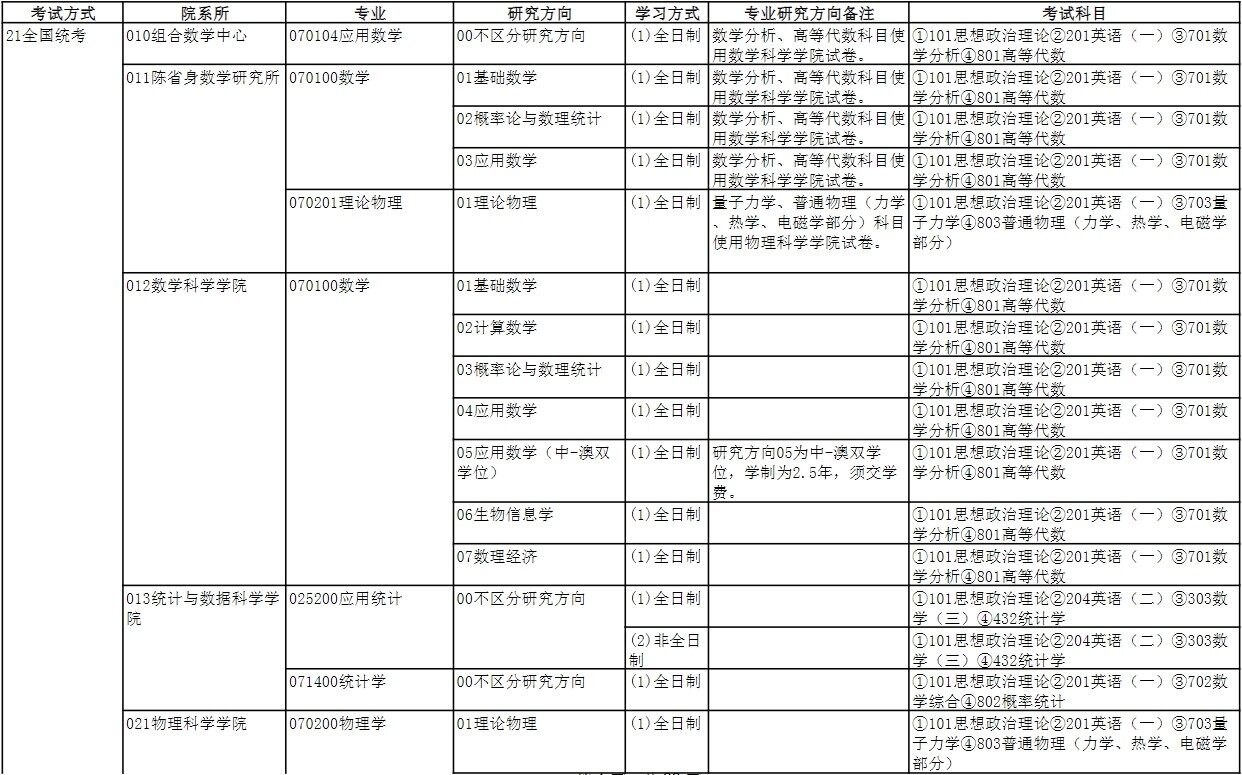 | 考试方式 | 院系所 | 专业 | 研究方向 | 学习方式 | 专业研究方向备注 | 考试科目 |
|---|---|---|---|---|---|---|
| 21全国统考 | 010组合数学中心 | 070104应用数学 | 00不区分研究方向 | (1)全日制 | 数学分析、高等代数科目使用数学科学学院试卷。 | ①101思想政治理论②201英语（一）③701数学分析④801高等代数 |
| | 011陈省身数学研究所 | 070100数学 | 01基础数学 | (1)全日制 | 数学分析、高等代数科目使用数学科学学院试卷。 | ①101思想政治理论②201英语（一）③701数学分析④801高等代数 |
| | | | 02概率论与数理统计 | (1)全日制 | 数学分析、高等代数科目使用数学科学学院试卷。 | ①101思想政治理论②201英语（一）③701数学分析④801高等代数 |
| | | | 03应用数学 | (1)全日制 | 数学分析、高等代数科目使用数学科学学院试卷。 | ①101思想政治理论②201英语（一）③701数学分析④801高等代数 |
| | | 070201理论物理 | 01理论物理 | (1)全日制 | 量子力学、普通物理（力学、热学、电磁学部分）科目使用物理科学学院试卷。 | ①101思想政治理论②201英语（一）③703量子力学④803普通物理（力学、热学、电磁学部分） |
| | 012数学科学学院 | 070100数学 | 01基础数学 | (1)全日制 | | ①101思想政治理论②201英语（一）③701数学分析④801高等代数 |
| | | | 02计算数学 | (1)全日制 | | ①101思想政治理论②201英语（一）③701数学分析④801高等代数 |
| | | | 03概率论与数理统计 | (1)全日制 | | ①101思想政治理论②201英语（一）③701数学分析④801高等代数 |
| | | | 04应用数学 | (1)全日制 | | ①101思想政治理论②201英语（一）③701数学分析④801高等代数 |
| | | | 05应用数学（中-澳双学位） | (1)全日制 | 研究方向05为中-澳双学位，学制为2.5年，须交学费。 | ①101思想政治理论②201英语（一）③701数学分析④801高等代数 |
| | | | 06生物信息学 | (1)全日制 | | ①101思想政治理论②201英语（一）③701数学分析④801高等代数 |
| | | | 07数理经济 | (1)全日制 | | ①101思想政治理论②201英语（一）③701数学分析④801高等代数 |
| | 013统计与数据科学学院 | 025200应用统计 | 00不区分研究方向 | (1)全日制 | | ①101思想政治理论②204英语（二）③303数学（三）④432统计学 |
| | | | | (2)非全日制 | | ①101思想政治理论②204英语（二）③303数学（三）④432统计学 |
| | | 071400统计学 | 00不区分研究方向 | (1)全日制 | | ①101思想政治理论②201英语（一）③702数学综合④802概率统计 |
| | 021物理科学学院 | 070200物理学 | 01理论物理 | (1)全日制 | | ①101思想政治理论②201英语（一）③703量子力学④803普通物理（力学、热学、电磁学部分） |